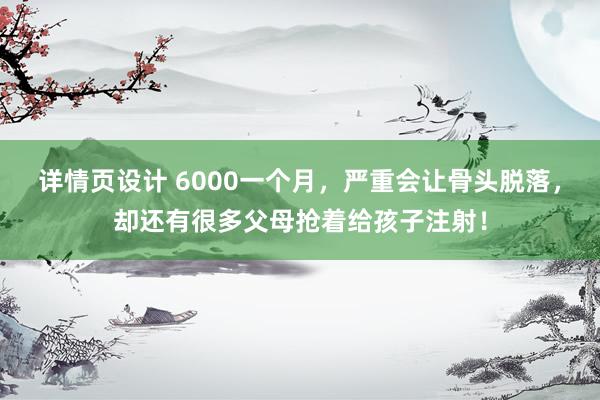 详情页设计 6000一个月，严重会让骨头脱落，却还有很多父母抢着给孩子注射！